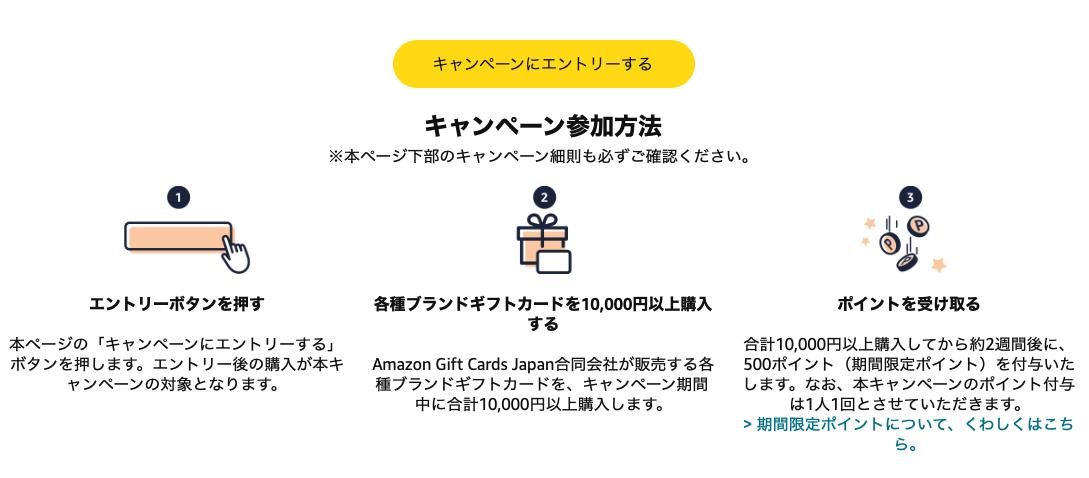 キャンペーンにエントリーする

キャンペーン参加方法

※本ページ下部のキャンペーン細則も必ずご確認ください。

1

エントリーボタンを押す

本ページの「キャンペーンにエントリーする」ボタンを押します。エントリー後の購入が本キャンペーンの対象となります。

2

各種ブランドギフトカードを10,000円以上購入する

Amazon Gift Cards Japan合同会社が販売する各種ブランドギフトカードを、キャンペーン期間中に合計10,000円以上購入します。

3

P P

ポイントを受け取る

合計10,000円以上購入してから約2週間後に、500ポイント（期間限定ポイント）を付与いたします。なお、本キャンペーンのポイント付与は1人1回とさせていただきます。

> 期間限定ポイントについて、くわしくはこちら。